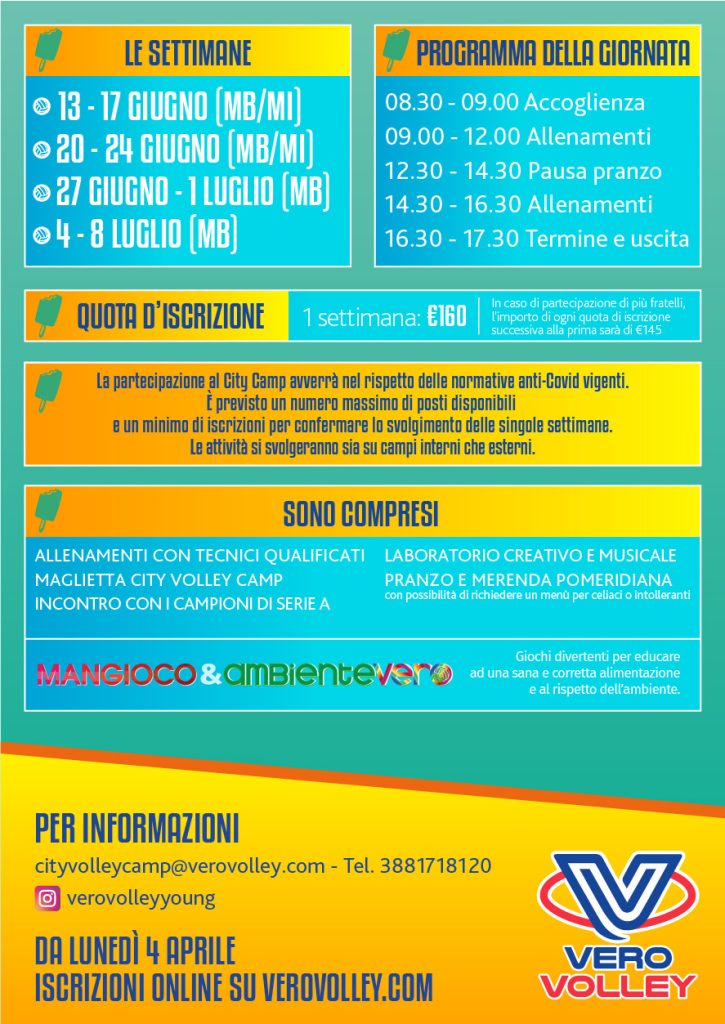 LE SETTIMANE

13 - 17 GIUGNO (MB/MI)
20 - 24 GIUGNO (MB/MI)
27 GIUGNO - 1 LUGLIO (MB)
4 - 8 LUGLIO (MB)

PROGRAMMA DELLA GIORNATA

08.30 - 09.00 Accoglienza
09.00 - 12.00 Allenamenti
12.30 - 14.30 Pausa pranzo
14.30 - 16.30 Allenamenti
16.30 - 17.30 Termine e uscita

QUOTA D'ISCRIZIONE

1 settimana: €160

In caso di partecipazione di più fratelli, l'importo di ogni quota di iscrizione successiva alla prima sarà di €145

La partecipazione al City Camp avverrà nel rispetto delle normative anti-Covid vigenti. È previsto un numero massimo di posti disponibili e un minimo di iscrizioni per confermare lo svolgimento delle singole settimane. Le attività si svolgeranno sia su campi interni che esterni.

SONO COMPRESI

ALLENAMENTI CON TECNICI QUALIFICATI
MAGLIETTA CITY VOLLEY CAMP
INCONTRO CON I CAMPIONI DI SERIE A

LABORATORIO CREATIVO E MUSICALE
PRANZO E MERENDA POMERIDIANA
con possibilità di richiedere un menù per celiaci o intolleranti

MANGIOCO & AMBIENTEVERO

Giochi divertenti per educare ad una sana e corretta alimentazione e al rispetto dell'ambiente.

PER INFORMAZIONI

cityvolleycamp@verovolley.com - Tel. 3881718120

verovolleyyoung

DA LUNEDÌ 4 APRILE
ISCRIZIONI ONLINE SU VEROVOLLEY.COM

VERO VOLLEY